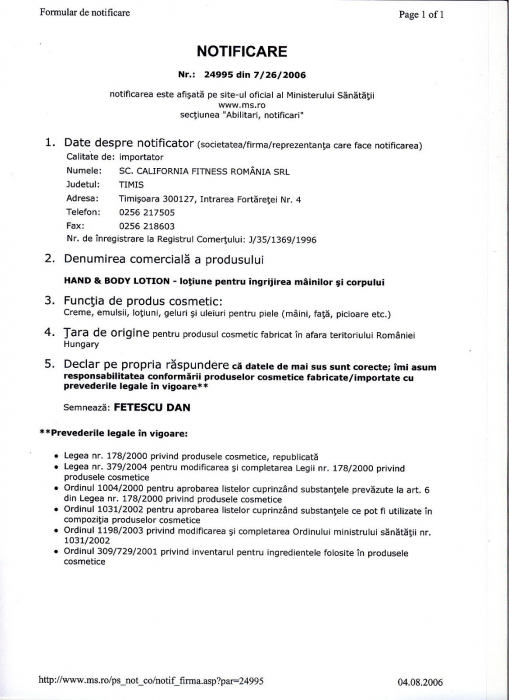 Formular de notificare

Page 1 of 1

NOTIFICARE

Nr.: 24995 din 7/26/2006

notificarea este afişată pe site-ul oficial al Ministerului Sănătăţii
www.ms.ro
secţiunea "Abilitari, notificari"

1. Date despre notificator (societatea/firma/reprezentanţa care face notificarea)

Calitate de: importator
Numele: SC. CALIFORNIA FITNESS ROMÂNIA SRL
Judetul: TIMIS
Adresa: Timişoara 300127, Intrarea Fortăreţei Nr. 4
Telefon: 0256 217505
Fax: 0256 218603
Nr. de înregistrare la Registrul Comerţului: J/35/1369/1996

2. Denumirea comercială a produsului

HAND & BODY LOTION - loţiune pentru ingrijirea mâinilor şi corpului

3. Funcţia de produs cosmetic:
Creme, emulsii, loţiuni, geluri şi uleiuri pentru piele (mâini, faţă, picioare etc.)

4. Ţara de origine pentru produsul cosmetic fabricat în afara teritoriului României
Hungary

5. Declar pe propria răspundere că datele de mai sus sunt corecte; îmi asum responsabilitatea conformării produselor cosmetice fabricate/importate cu prevederile legale în vigoare**

Semnează: FETESCU DAN

**Prevederile legale în vigoare:

• Legea nr. 178/2000 privind produsele cosmetice, republicată
• Legea nr. 379/2004 pentru modificarea şi completarea Legii nr. 178/2000 privind produsele cosmetice
• Ordinul 1004/2000 pentru aprobarea listelor cuprinzând substanţele prevăzute la art. 6 din Legea nr. 178/2000 privind produsele cosmetice
• Ordinul 1031/2002 pentru aprobarea listelor cuprinzând substanţele ce pot fi utilizate în compoziţia produselor cosmetice
• Ordinul 1198/2003 privind modificarea şi completarea Ordinului ministrului sănătăţii nr. 1031/2002
• Ordinul 309/729/2001 privind inventarul pentru ingredientele folosite în produsele cosmetice

http://www.ms.ro/ps_not_co/notif_firma.asp?par=24995

04.08.2006